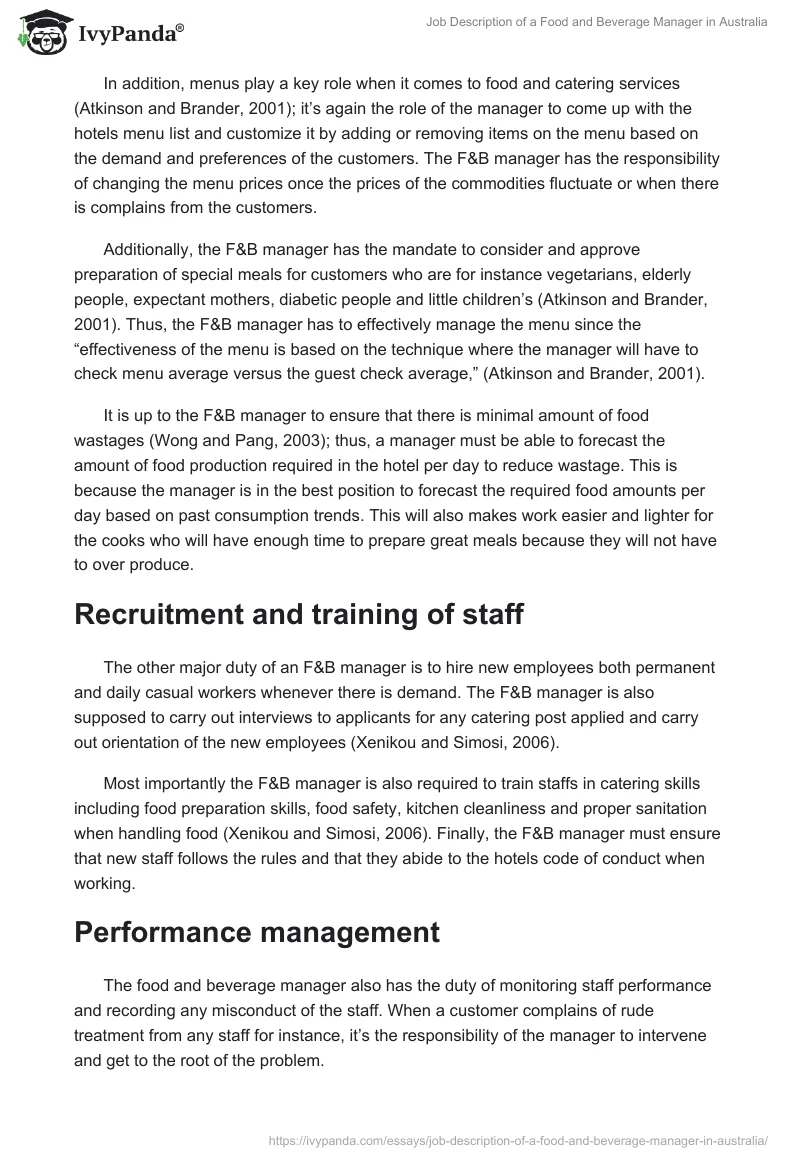 IvyPanda®

Job Description of a Food and Beverage Manager in Australia

In addition, menus play a key role when it comes to food and catering services (Atkinson and Brander, 2001); it's again the role of the manager to come up with the hotels menu list and customize it by adding or removing items on the menu based on the demand and preferences of the customers. The F&B manager has the responsibility of changing the menu prices once the prices of the commodities fluctuate or when there is complains from the customers.

Additionally, the F&B manager has the mandate to consider and approve preparation of special meals for customers who are for instance vegetarians, elderly people, expectant mothers, diabetic people and little children's (Atkinson and Brander, 2001). Thus, the F&B manager has to effectively manage the menu since the "effectiveness of the menu is based on the technique where the manager will have to check menu average versus the guest check average," (Atkinson and Brander, 2001).

It is up to the F&B manager to ensure that there is minimal amount of food wastages (Wong and Pang, 2003); thus, a manager must be able to forecast the amount of food production required in the hotel per day to reduce wastage. This is because the manager is in the best position to forecast the required food amounts per day based on past consumption trends. This will also makes work easier and lighter for the cooks who will have enough time to prepare great meals because they will not have to over produce.

Recruitment and training of staff

The other major duty of an F&B manager is to hire new employees both permanent and daily casual workers whenever there is demand. The F&B manager is also supposed to carry out interviews to applicants for any catering post applied and carry out orientation of the new employees (Xenikou and Simosi, 2006).

Most importantly the F&B manager is also required to train staffs in catering skills including food preparation skills, food safety, kitchen cleanliness and proper sanitation when handling food (Xenikou and Simosi, 2006). Finally, the F&B manager must ensure that new staff follows the rules and that they abide to the hotels code of conduct when working.

Performance management

The food and beverage manager also has the duty of monitoring staff performance and recording any misconduct of the staff. When a customer complains of rude treatment from any staff for instance, it's the responsibility of the manager to intervene and get to the root of the problem.

https://ivypanda.com/essays/job-description-of-a-food-and-beverage-manager-in-australia/